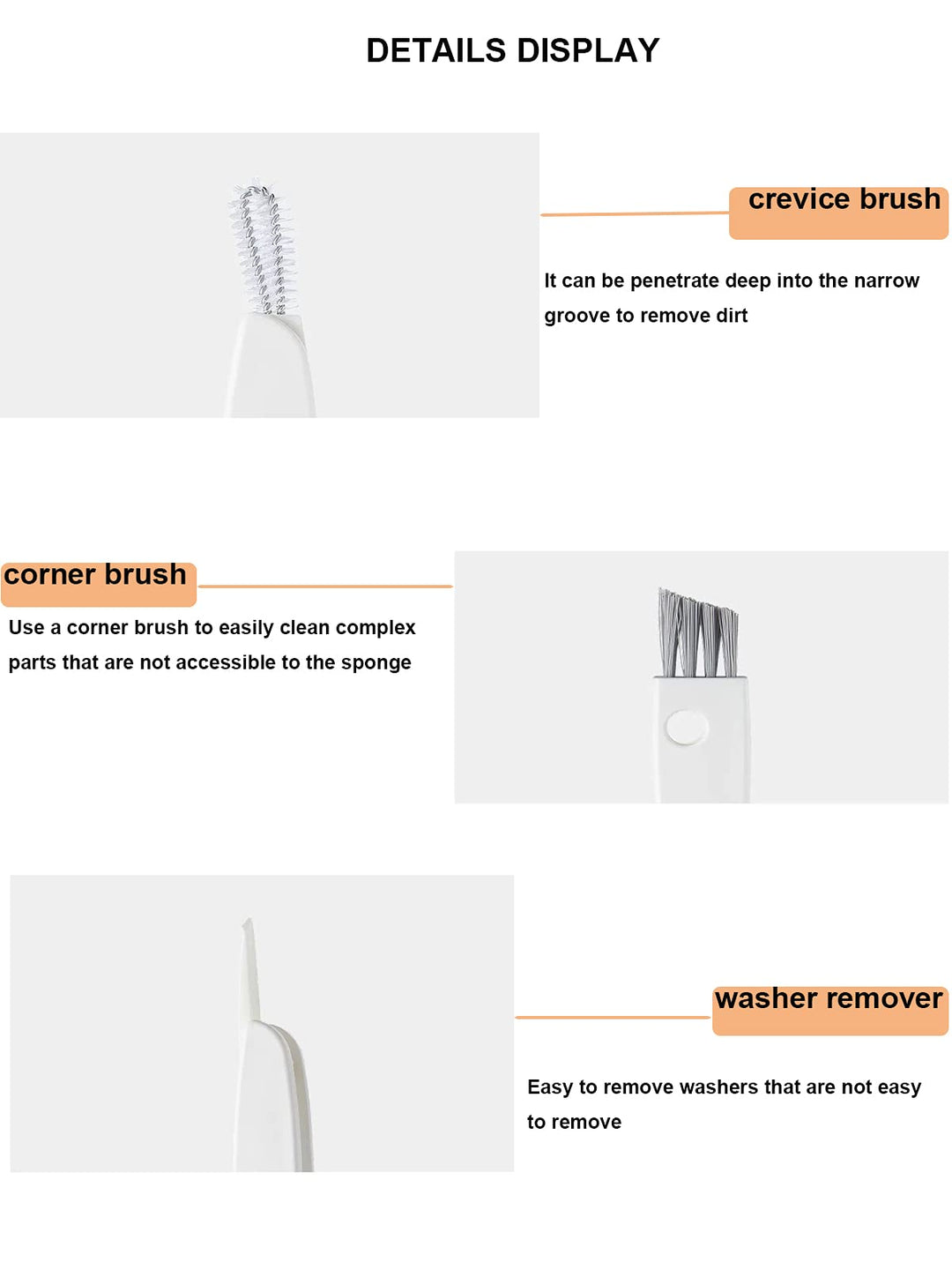 DETAILS DISPLAY

crevice brush

It can be penetrate deep into the narrow groove to remove dirt

corner brush

Use a corner brush to easily clean complex parts that are not accessible to the sponge

washer remover

Easy to remove washers that are not easy to remove